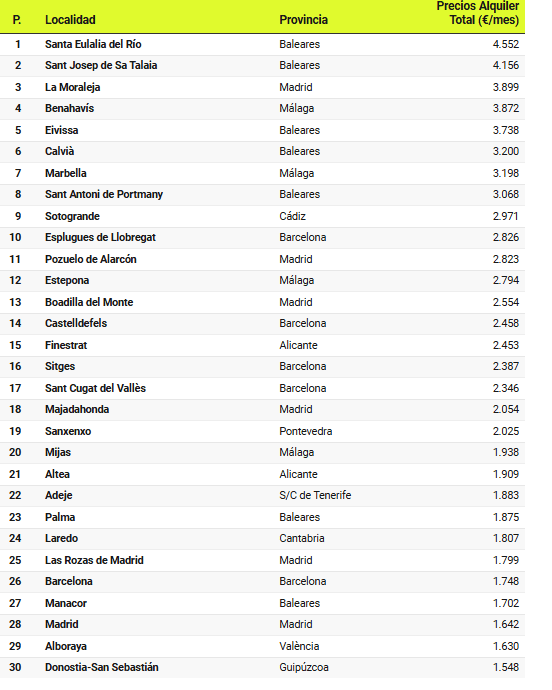 | P. | Localidad | Provincia | Precios Alquiler Total (€/mes) |
|---|---|---|---|
| 1 | Santa Eulalia del Río | Baleares | 4.552 |
| 2 | Sant Josep de Sa Talaia | Baleares | 4.156 |
| 3 | La Moraleja | Madrid | 3.899 |
| 4 | Benahavís | Málaga | 3.872 |
| 5 | Eivissa | Baleares | 3.738 |
| 6 | Calvià | Baleares | 3.200 |
| 7 | Marbella | Málaga | 3.198 |
| 8 | Sant Antoni de Portmany | Baleares | 3.068 |
| 9 | Sotogrande | Cádiz | 2.971 |
| 10 | Esplugues de Llobregat | Barcelona | 2.826 |
| 11 | Pozuelo de Alarcón | Madrid | 2.823 |
| 12 | Estepona | Málaga | 2.794 |
| 13 | Boadilla del Monte | Madrid | 2.554 |
| 14 | Castelldefels | Barcelona | 2.458 |
| 15 | Finestrat | Alicante | 2.453 |
| 16 | Sitges | Barcelona | 2.387 |
| 17 | Sant Cugat del Vallès | Barcelona | 2.346 |
| 18 | Majadahonda | Madrid | 2.054 |
| 19 | Sanxenxo | Pontevedra | 2.025 |
| 20 | Mijas | Málaga | 1.938 |
| 21 | Altea | Alicante | 1.909 |
| 22 | Adeje | S/C de Tenerife | 1.883 |
| 23 | Palma | Baleares | 1.875 |
| 24 | Laredo | Cantabria | 1.807 |
| 25 | Las Rozas de Madrid | Madrid | 1.799 |
| 26 | Barcelona | Barcelona | 1.748 |
| 27 | Manacor | Baleares | 1.702 |
| 28 | Madrid | Madrid | 1.642 |
| 29 | Alboraya | València | 1.630 |
| 30 | Donostia-San Sebastián | Guipúzcoa | 1.548 |